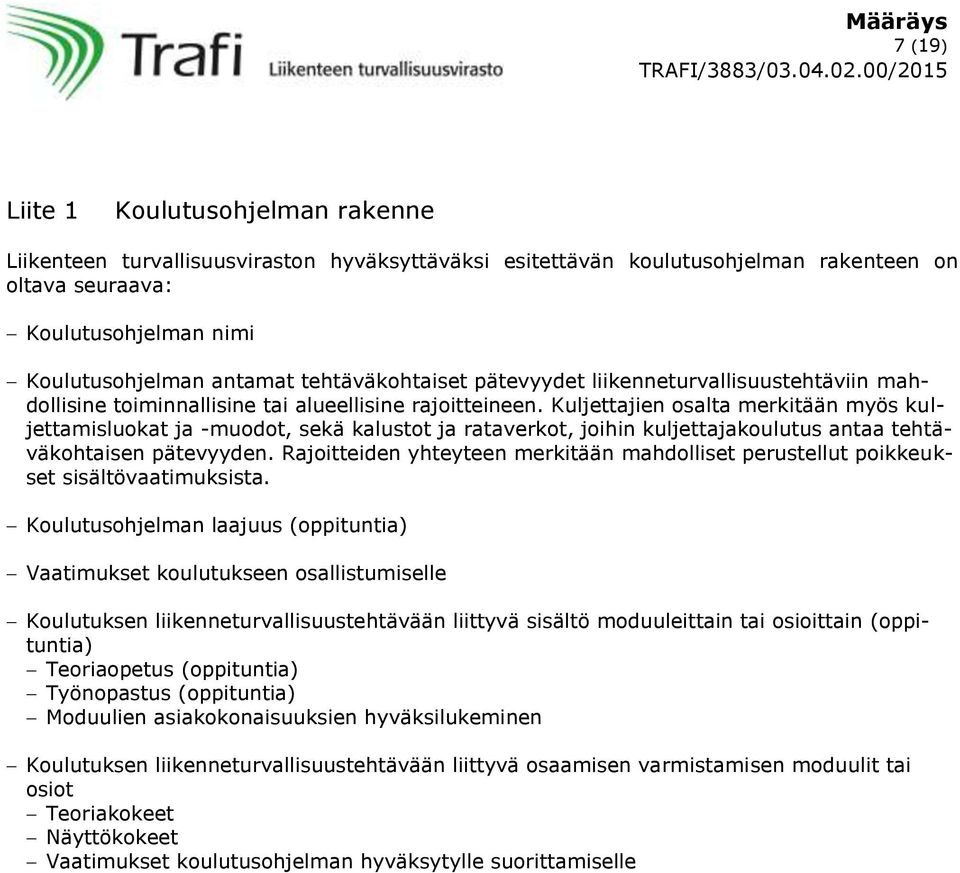 Trafi Liikenteen turvallisuusvirasto

Määräys
7 (19)
TRAFI/3883/03.04.02.00/2015

Liite 1 Koulutusohjelman rakenne

Liikenteen turvallisuusviraston hyväksyttäväksi esitettävän koulutusohjelman rakenteen on oltava seuraava:

– Koulutusohjelman nimi

– Koulutusohjelman antamat tehtäväkohtaiset pätevyydet liikenneturvallisuustehtäviin mahdollisine toiminnallisine tai alueellisine rajoitteineen. Kuljettajien osalta merkitään myös kuljettamisluokat ja -muodot, sekä kalustot ja rataverkot, joihin kuljettajakoulutus antaa tehtäväkohtaisen pätevyyden. Rajoitteiden yhteyteen merkitään mahdolliset perustellut poikkeukset sisältövaatimuksista.

– Koulutusohjelman laajuus (oppituntia)

– Vaatimukset koulutukseen osallistumiselle

– Koulutuksen liikenneturvallisuustehtävään liittyvä sisältö moduuleittain tai osioittain (oppituntia)
– Teoriaopetus (oppituntia)
– Työnopastus (oppituntia)
– Moduulien asiakokonaisuuksien hyväksilukeminen

– Koulutuksen liikenneturvallisuustehtävään liittyvä osaamisen varmistamisen moduulit tai osiot
– Teoriakokeet
– Näyttökokeet
– Vaatimukset koulutusohjelman hyväksytylle suorittamiselle